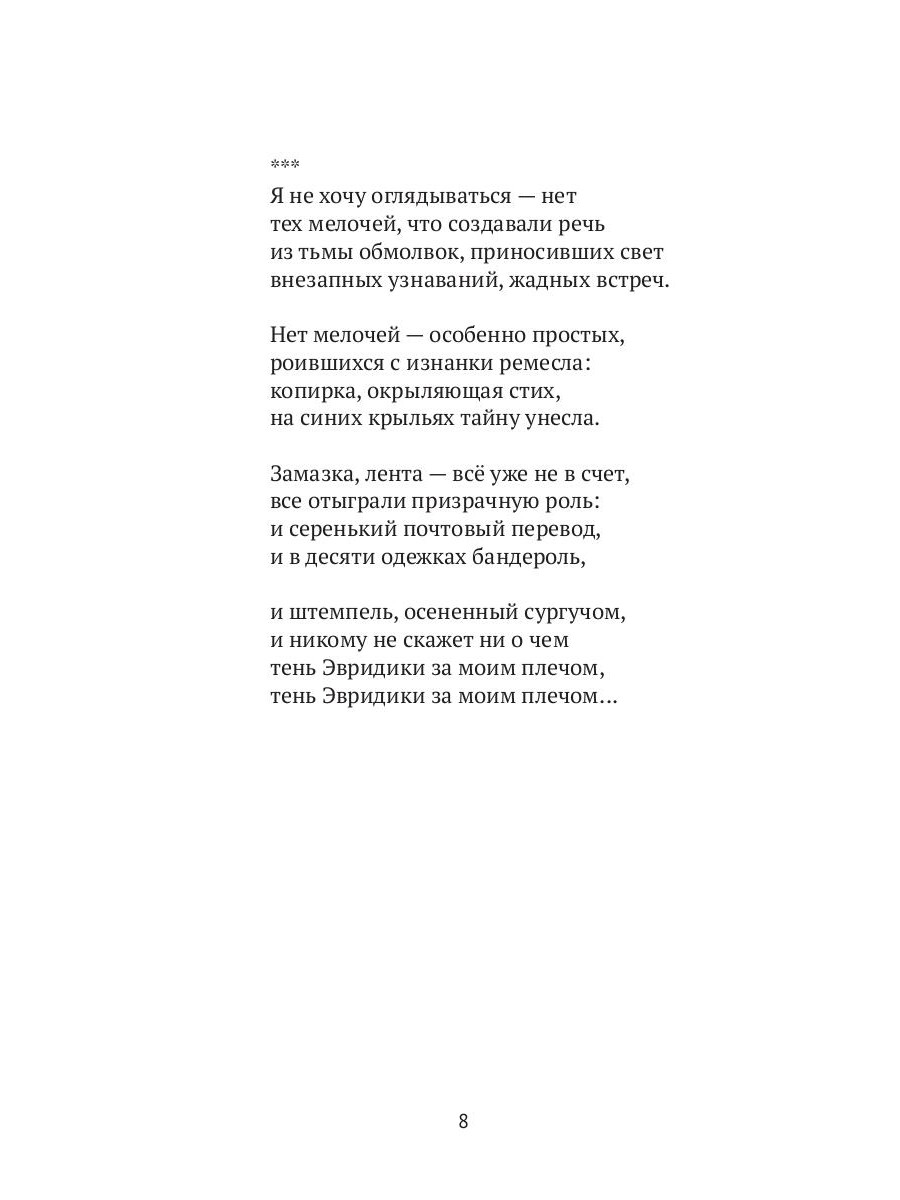 ***
Я не хочу оглядываться — нет
тех мелочей, что создавали речь
из тьмы обмолвок, приносивших свет
внезапных узнаваний, жадных встреч.

Нет мелочей — особенно простых,
роившихся с изнанки ремесла:
копирка, окрыляющая стих,
на синих крыльях тайну унесла.

Замазка, лента — всё уже не в счет,
все отыграли призрачную роль:
и серенький почтовый перевод,
и в десяти одежках бандероль,

и штемпель, осененный сургучом,
и никому не скажет ни о чем
тень Эвридики за моим плечом,
тень Эвридики за моим плечом...

8